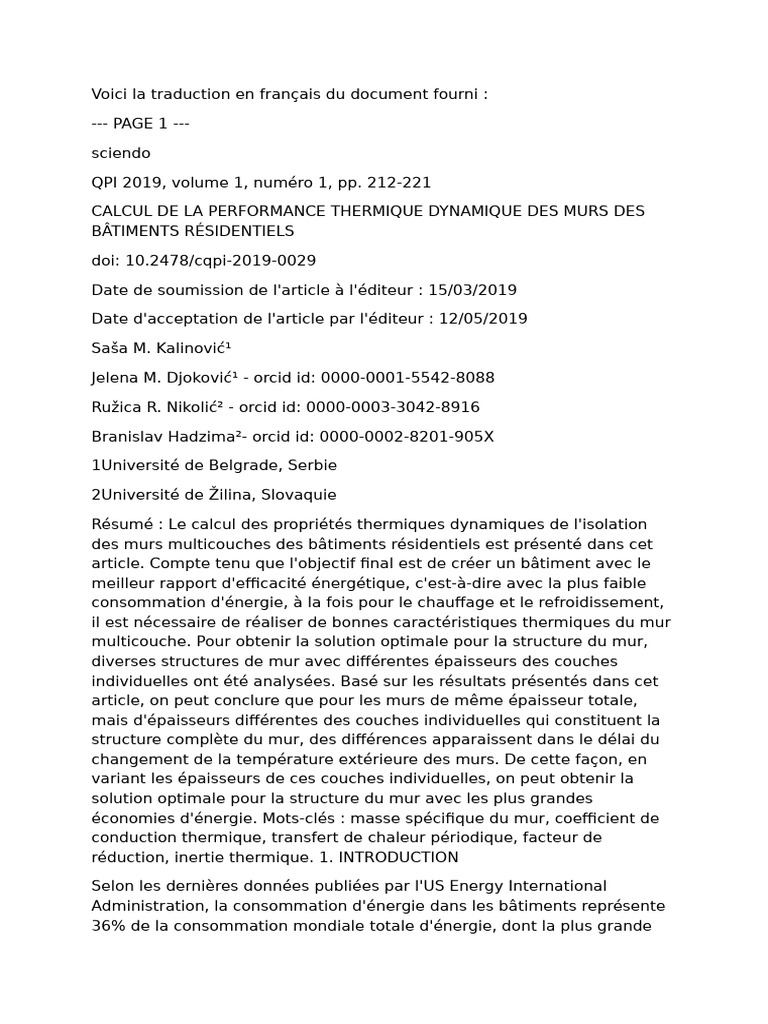 Voici la traduction en français du document fourni :

--- PAGE 1 ---

sciendo

QPI 2019, volume 1, numéro 1, pp. 212-221

CALCUL DE LA PERFORMANCE THERMIQUE DYNAMIQUE DES MURS DES BÂTIMENTS RÉSIDENTIELS

doi: 10.2478/cqpi-2019-0029

Date de soumission de l'article à l'éditeur : 15/03/2019

Date d'acceptation de l'article par l'éditeur : 12/05/2019

Saša M. Kalinović¹

Jelena M. Djoković¹ - orcid id: 0000-0001-5542-8088

Ružica R. Nikolić² - orcid id: 0000-0003-3042-8916

Branislav Hadzima²- orcid id: 0000-0002-8201-905X

1Université de Belgrade, Serbie

2Université de Žilina, Slovaquie

Résumé : Le calcul des propriétés thermiques dynamiques de l'isolation des murs multicouches des bâtiments résidentiels est présenté dans cet article. Compte tenu que l'objectif final est de créer un bâtiment avec le meilleur rapport d'efficacité énergétique, c'est-à-dire avec la plus faible consommation d'énergie, à la fois pour le chauffage et le refroidissement, il est nécessaire de réaliser de bonnes caractéristiques thermiques du mur multicouche. Pour obtenir la solution optimale pour la structure du mur, diverses structures de mur avec différentes épaisseurs des couches individuelles ont été analysées. Basé sur les résultats présentés dans cet article, on peut conclure que pour les murs de même épaisseur totale, mais d'épaisseurs différentes des couches individuelles qui constituent la structure complète du mur, des différences apparaissent dans le délai du changement de la température extérieure des murs. De cette façon, en variant les épaisseurs de ces couches individuelles, on peut obtenir la solution optimale pour la structure du mur avec les plus grandes économies d'énergie. Mots-clés : masse spécifique du mur, coefficient de conduction thermique, transfert de chaleur périodique, facteur de réduction, inertie thermique. 1. INTRODUCTION

Selon les dernières données publiées par l'US Energy International Administration, la consommation d'énergie dans les bâtiments représente 36% de la consommation mondiale totale d'énergie, dont la plus grande